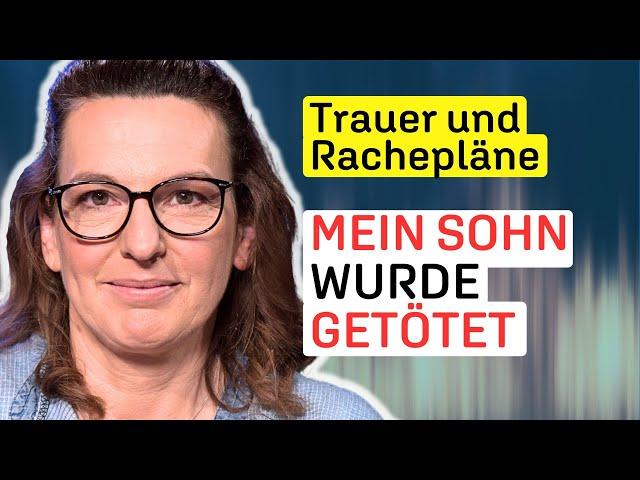 Trauer und Rachepläne

MEIN SOHN WURDE GETÖTET